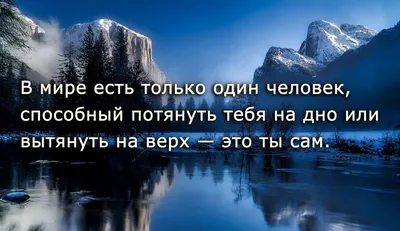 В мире есть только один человек, способный потянуть тебя на дно или вытянуть на верх — это ты сам.